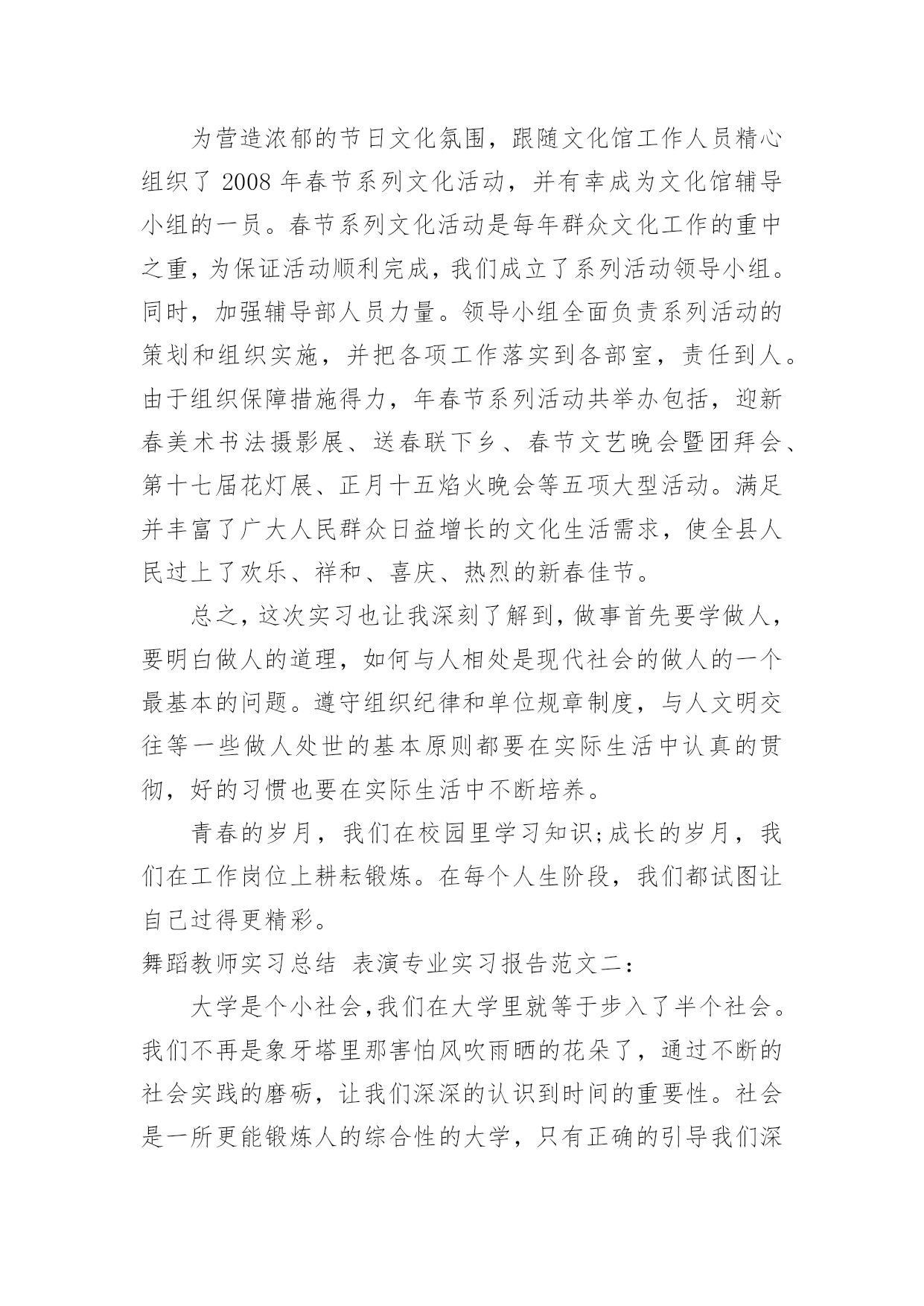 为营造浓郁的节日文化氛围，跟随文化馆工作人员精心组织了 2008 年春节系列文化活动，并有幸成为文化馆辅导小组的一员。春节系列文化活动是每年群众文化工作的重中之重，为保证活动顺利完成，我们成立了系列活动领导小组。同时，加强辅导部人员力量。领导小组全面负责系列活动的策划和组织实施，并把各项工作落实到各部室，责任到人。由于组织保障措施得力，年春节系列活动共举办包括，迎新春美术书法摄影展、送春联下乡、春节文艺晚会暨团拜会、第十七届花灯展、正月十五焰火晚会等五项大型活动。满足并丰富了广大人民群众日益增长的文化生活需求，使全县人民过上了欢乐、祥和、喜庆、热烈的新春佳节。

总之，这次实习也让我深刻了解到，做事首先要学做人，要明白做人的道理，如何与人相处是现代社会的做人的一个最基本的问题。遵守组织纪律和单位规章制度，与人文明交往等一些做人处世的基本原则都要在实际生活中认真的贯彻，好的习惯也要在实际生活中不断培养。

青春的岁月，我们在校园里学习知识;成长的岁月，我们在工作岗位上耕耘锻炼。在每个人生阶段，我们都试图让自己过得更精彩。

舞蹈教师实习总结 表演专业实习报告范文二:

大学是个小社会,我们在大学里就等于步入了半个社会。我们不再是象牙塔里那害怕风吹雨晒的花朵了，通过不断的社会实践的磨砺，让我们深深的认识到时间的重要性。社会是一所更能锻炼人的综合性的大学，只有正确的引导我们深